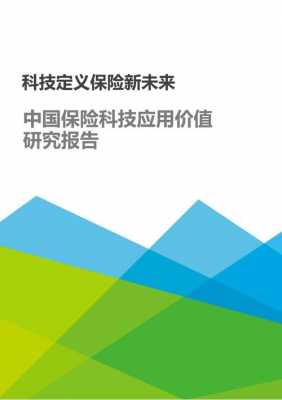 科技定义保险新未来

中国保险科技应用价值研究报告